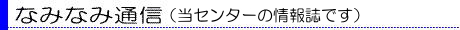 なみなみ通信（当センターの情報誌です）